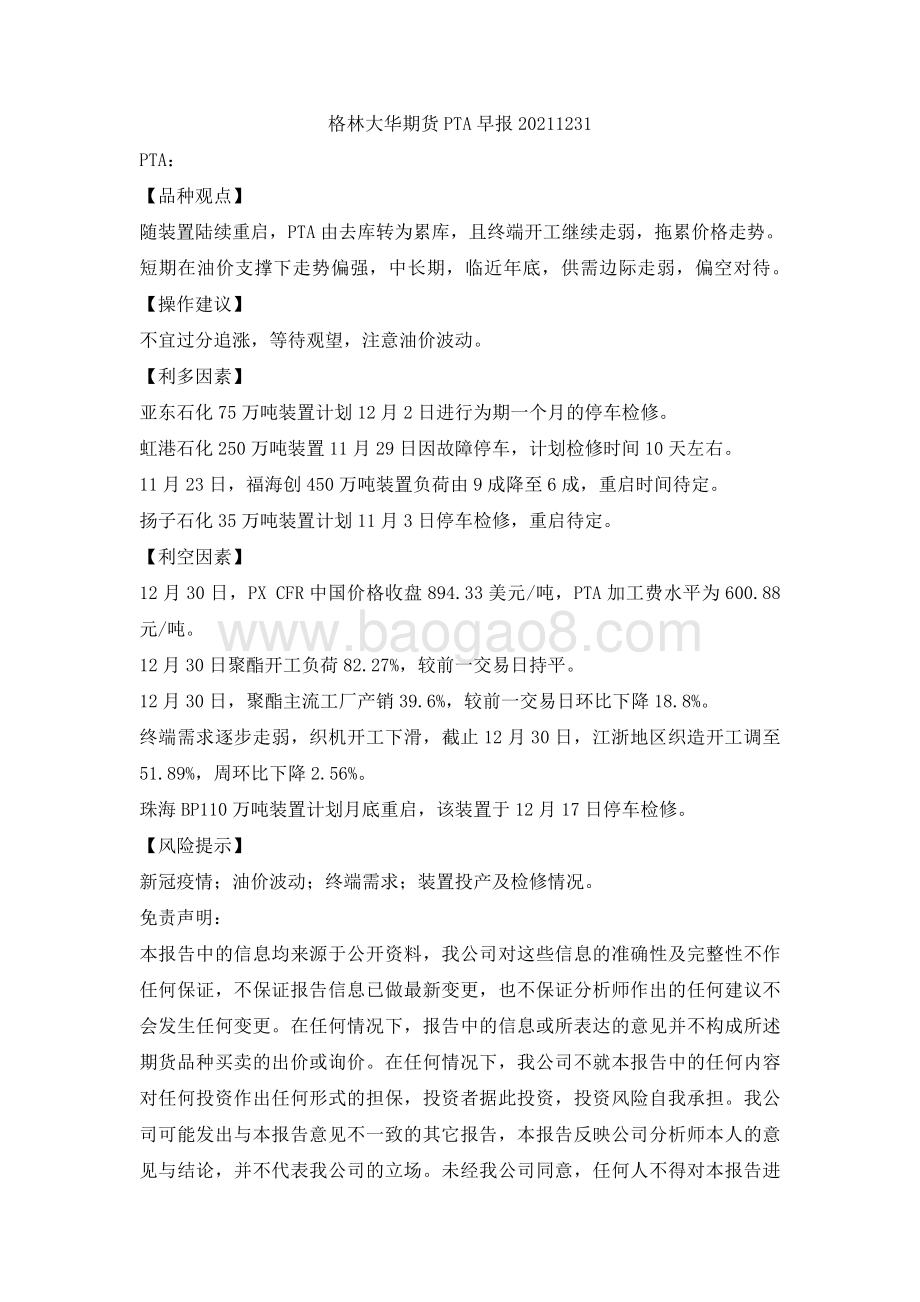 格林大华期货 PTA 早报 20211231

PTA：

【品种观点】

随装置陆续重启，PTA 由去库转为累库，且终端开工继续走弱，拖累价格走势。短期在油价支撑下走势偏强，中长期，临近年底，供需边际走弱，偏空对待。

【操作建议】

不宜过分追涨，等待观望，注意油价波动。

【利多因素】

亚东石化 75 万吨装置计划 12 月 2 日进行为期一个月的停车检修。

虹港石化 250 万吨装置 11 月 29 日因故障停车，计划检修时间 10 天左右。

11 月 23 日，福海创 450 万吨装置负荷由 9 成降至 6 成，重启时间待定。

扬子石化 35 万吨装置计划 11 月 3 日停车检修，重启待定。

【利空因素】

12 月 30 日，PX CFR 中国价格收盘 894.33 美元/吨，PTA 加工费水平为 600.88 元/吨。

www.baogao8.com

12 月 30 日聚酯开工负荷 82.27%，较前一交易日持平。

12 月 30 日，聚酯主流工厂产销 39.6%，较前一交易日环比下降 18.8%。

终端需求逐步走弱，织机开工下滑，截止 12 月 30 日，江浙地区织造开工调至 51.89%，周环比下降 2.56%。

珠海 BP110 万吨装置计划月底重启，该装置于 12 月 17 日停车检修。

【风险提示】

新冠疫情；油价波动；终端需求；装置投产及检修情况。

免责声明：

本报告中的信息均来源于公开资料，我公司对这些信息的准确性及完整性不作任何保证，不保证报告信息已做最新变更，也不保证分析师作出的任何建议不会发生任何变更。在任何情况下，报告中的信息或所表达的意见并不构成所述期货品种买卖的出价或询价。在任何情况下，我公司不就本报告中的任何内容对任何投资作出任何形式的担保，投资者据此投资，投资风险自我承担。我公司可能发出与本报告意见不一致的其它报告，本报告反映公司分析师本人的意见与结论，并不代表我公司的立场。未经我公司同意，任何人不得对本报告进